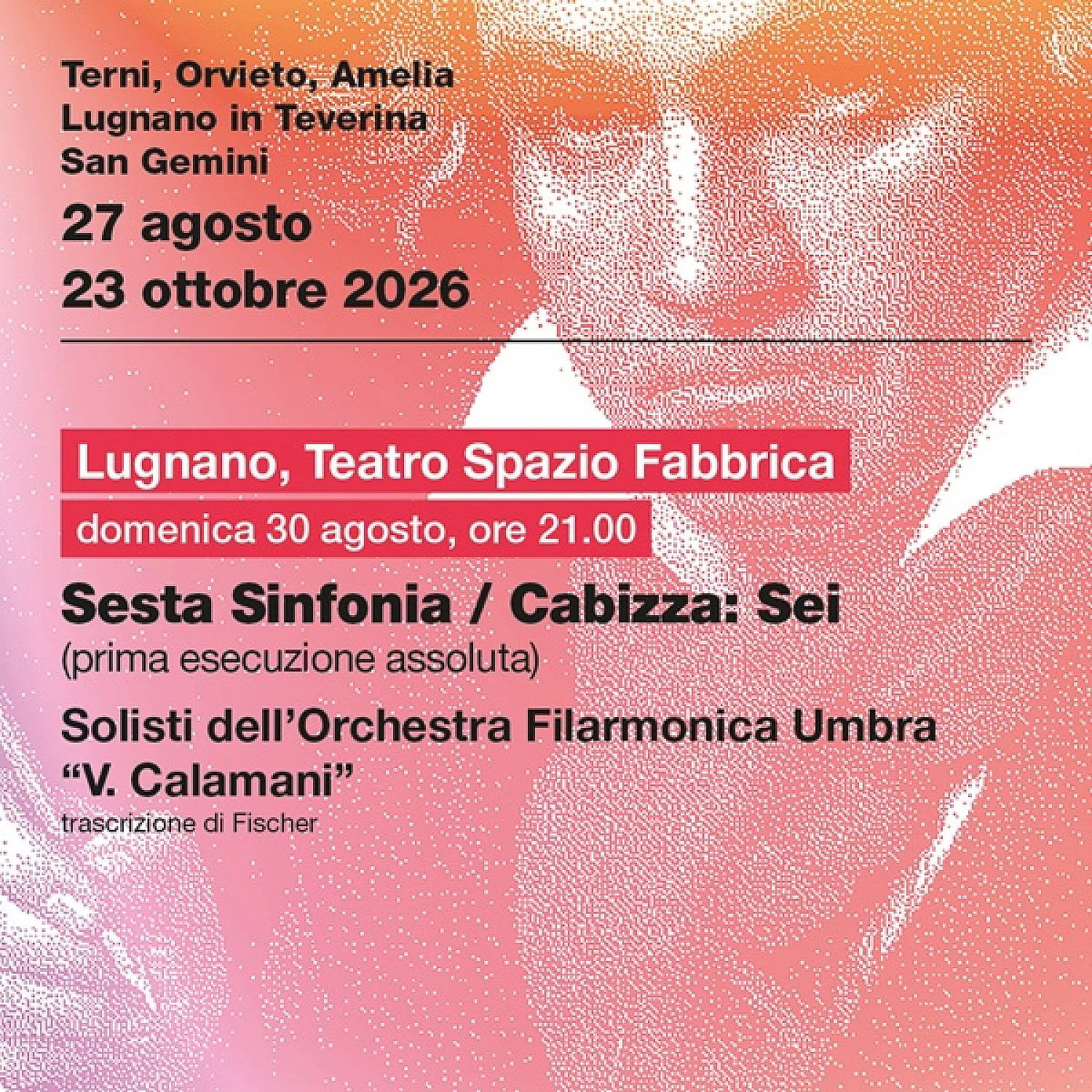 Terni, Orvieto, Amelia
Lugnano in Teverina
San Gemini

27 agosto
23 ottobre 2026

Lugnano, Teatro Spazio Fabbrica
domenica 30 agosto, ore 21.00

Sesta Sinfonia / Cabizza: Sei
(prima esecuzione assoluta)

Solisti dell'Orchestra Filarmonica Umbra "V. Calamani"
trascrizione di Fischer